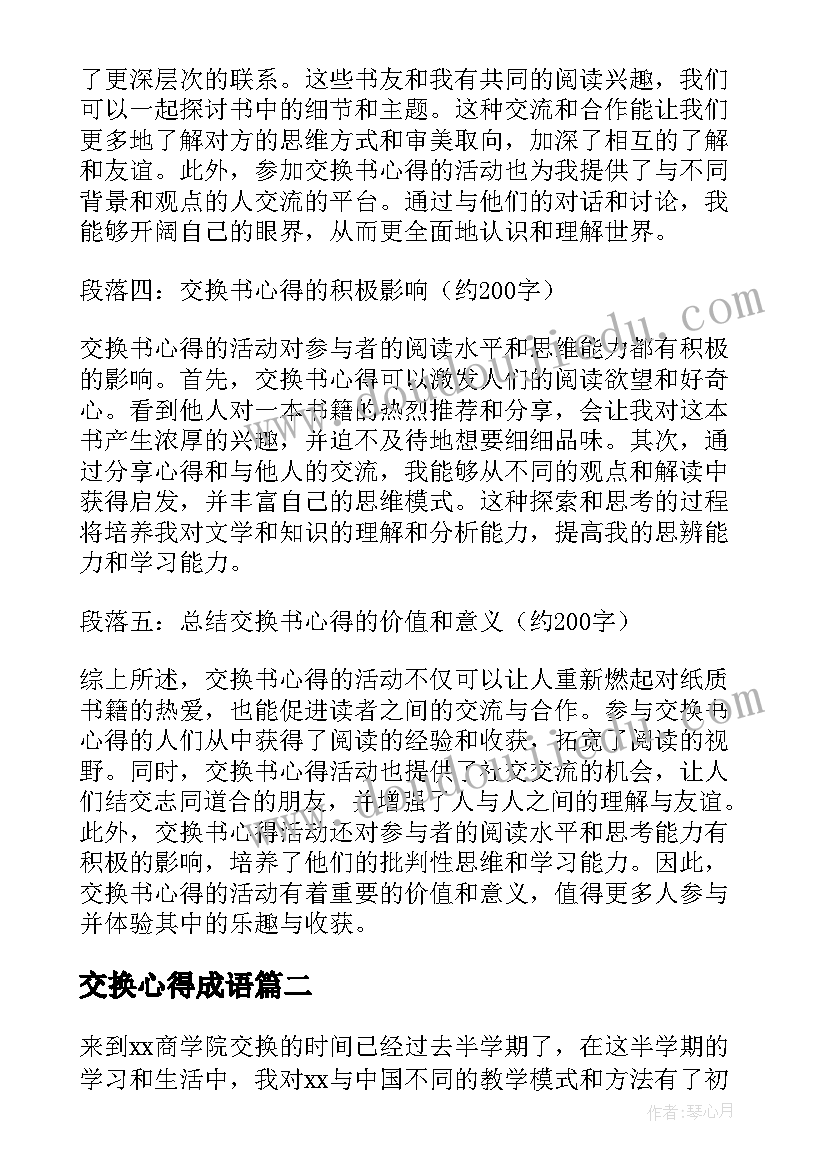 了更深层次的联系。这些书友和我有共同的阅读兴趣，我们可以一起探讨书中的细节和主题。这种交流和合作能让我们更多地了解对方的思维方式和审美取向，加深了相互的了解和友谊。此外，参加交换书心得的活动也为我提供了与不同背景和观点的人交流的平台。通过与他们的对话和讨论，我能够开阔自己的眼界，从而更全面地认识和理解世界。

段落四：交换书心得的积极影响（约200字）

交换书心得的活动对参与者的阅读水平和思维能力都有积极的影响。首先，交换书心得可以激发人们的阅读欲望和好奇心。看到他人对一本书籍的热烈推荐和分享，会让我对这本书产生浓厚的兴趣，并迫不及待地想要细细品味。其次，通过分享心得和与他人的交流，我能够从不同的观点和解读中获得启发，并丰富自己的思维模式。这种探索和思考的过程将培养我对文学和知识的理解和分析能力，提高我的思辨能力和学习能力。

段落五：总结交换书心得的价值和意义（约200字）

综上所述，交换书心得的活动不仅可以让人重新燃起对纸质书籍的热爱，也能促进读者之间的交流与合作。参与交换书心得的人们从中获得了阅读的经验和收获，拓宽了阅读的视野。同时，交换书心得活动也提供了社交交流的机会，让人们结交志同道合的朋友，并增强了人与人之间的理解与友谊。此外，交换书心得活动还对参与者的阅读水平和思考能力有积极的影响，培养了他们的批判性思维和学习能力。因此，交换书心得的活动有着重要的价值和意义，值得更多人参与并体验其中的乐趣与收获。

交换心得成语篇二

来到xx商学院交换的时间已经过去半学期了，在这半学期的学习和生活中，我对xx与中国不同的教学模式和方法有了初

作者：琴心月